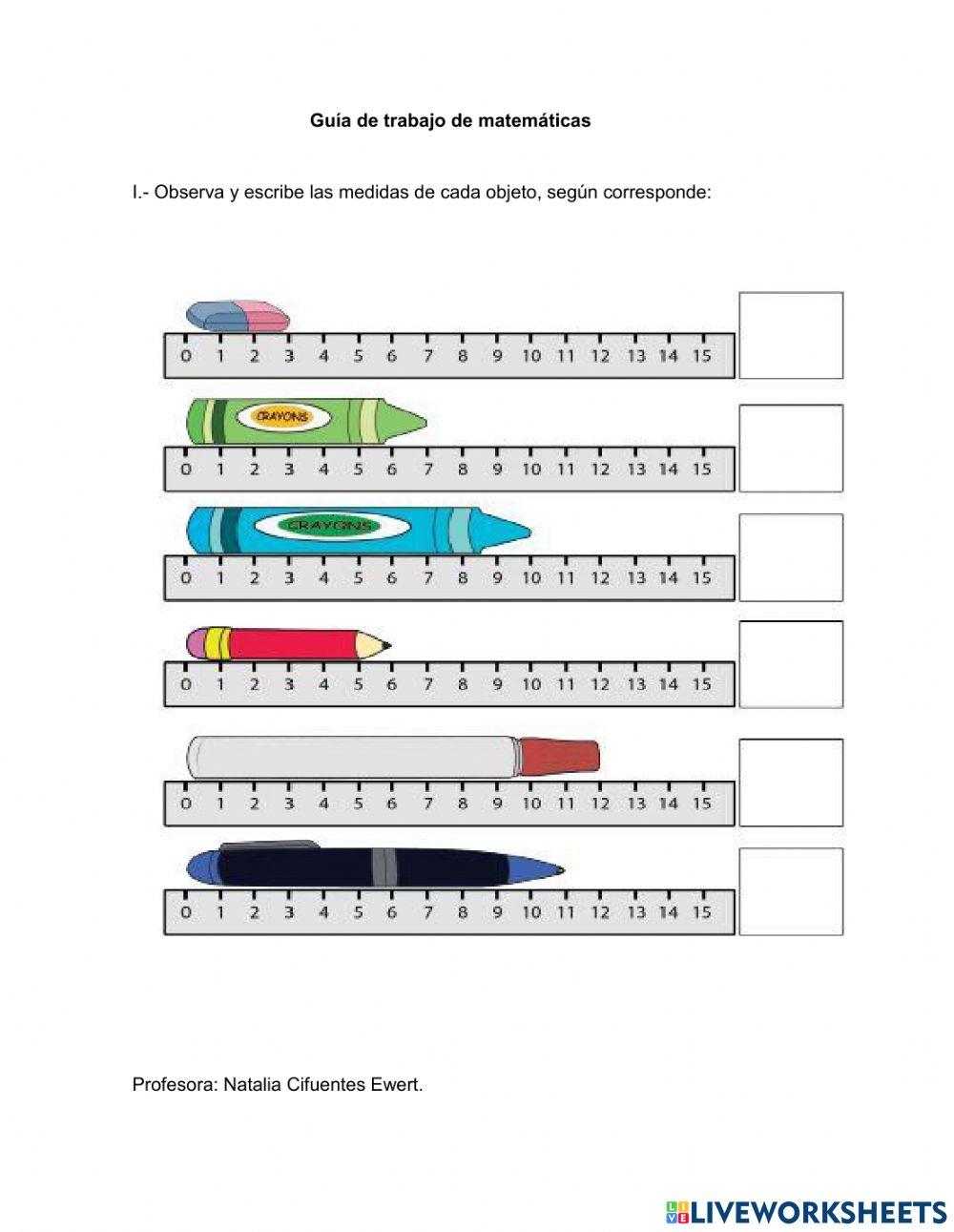 Guía de trabajo de matemáticas

I.- Observa y escribe las medidas de cada objeto, según corresponde:

0 1 2 3 4 5 6 7 8 9 10 11 12 13 14 15

CRAYONS

0 1 2 3 4 5 6 7 8 9 10 11 12 13 14 15

CRAYONS

0 1 2 3 4 5 6 7 8 9 10 11 12 13 14 15

0 1 2 3 4 5 6 7 8 9 10 11 12 13 14 15

0 1 2 3 4 5 6 7 8 9 10 11 12 13 14 15

0 1 2 3 4 5 6 7 8 9 10 11 12 13 14 15

Profesora: Natalia Cifuentes Ewert.

LIVEWORKSHEETS